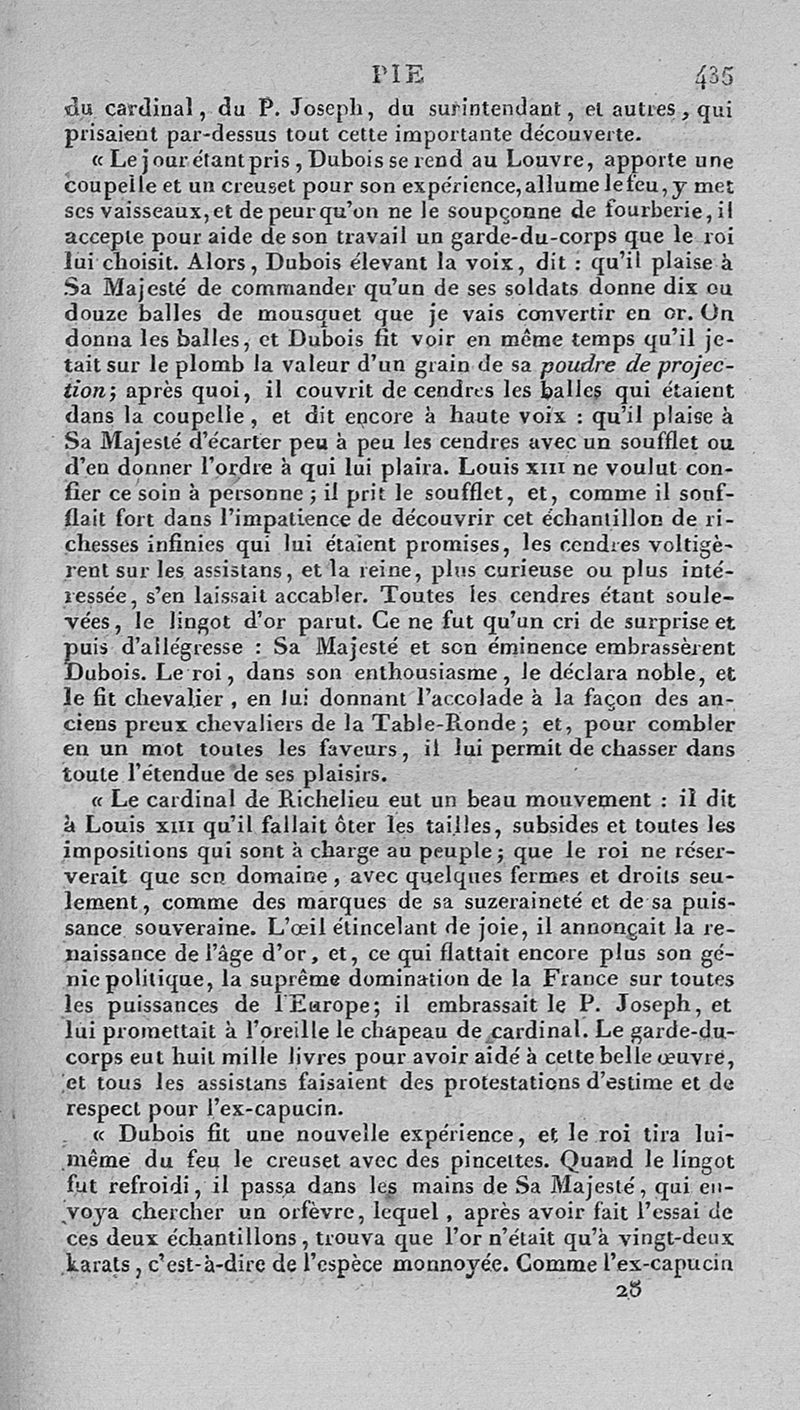 PIE 435

du cardinal, du P. Joseph, du surintendant, et autres, qui prisaient par-dessus tout cette importante découverte.

« Le jour étant pris, Dubois se rend au Louvre, apporte une coupelle et un creuset pour son expérience, allume le feu, y met ses vaisseaux, et de peur qu'on ne le soupçonne de fourberie, il accepte pour aide de son travail un garde-du-corps que le roi lui choisit. Alors, Dubois élevant la voix, dit : qu'il plaise à Sa Majesté de commander qu'un de ses soldats donne dix ou douze balles de mousquet que je vais convertir en or. On donna les balles, et Dubois fit voir en même temps qu'il jetait sur le plomb la valeur d'un grain de sa poudre de projection; après quoi, il couvrit de cendres les balles qui étaient dans la coupelle, et dit encore à haute voix : qu'il plaise à Sa Majesté d'écarter peu à peu les cendres avec un soufflet ou d'en donner l'ordre à qui lui plaira. Louis XIII ne voulut confier ce soin à personne; il prit le soufflet, et, comme il soufflait fort dans l'impatience de découvrir cet échantillon de richesses infinies qui lui étaient promises, les cendres voltigèrent sur les assistans, et la reine, plus curieuse ou plus intéressée, s'en laissait accabler. Toutes les cendres étant soulevées, le lingot d'or parut. Ce ne fut qu'un cri de surprise et puis d'allégresse : Sa Majesté et son éminence embrassèrent Dubois. Le roi, dans son enthousiasme, le déclara noble, et le fit chevalier, en lui donnant l'accolade à la façon des anciens preux chevaliers de la Table-Ronde; et, pour combler en un mot toutes les faveurs, il lui permit de chasser dans toute l'étendue de ses plaisirs.

« Le cardinal de Richelieu eut un beau mouvement : il dit à Louis XIII qu'il fallait ôter les tailles, subsides et toutes les impositions qui sont à charge au peuple; que le roi ne réserverait que son domaine, avec quelques fermes et droits seulement, comme des marques de sa suzeraineté et de sa puissance souveraine. L'œil étincelant de joie, il annonçait la renaissance de l'âge d'or, et, ce qui flattait encore plus son génie politique, la suprême domination de la France sur toutes les puissances de l'Europe; il embrassait le P. Joseph, et lui promettait à l'oreille le chapeau de cardinal. Le garde-du-corps eut huit mille livres pour avoir aidé à cette belle œuvre, et tous les assistans faisaient des protestations d'estime et de respect pour l'ex-capucin.

« Dubois fit une nouvelle expérience, et le roi tira lui-même du feu le creuset avec des pincettes. Quand le lingot fut refroidi, il passa dans les mains de Sa Majesté, qui envoya chercher un orfèvre, lequel, après avoir fait l'essai de ces deux échantillons, trouva que l'or n'était qu'à vingt-deux karats, c'est-à-dire de l'espèce monnoyée. Comme l'ex-capucin

28